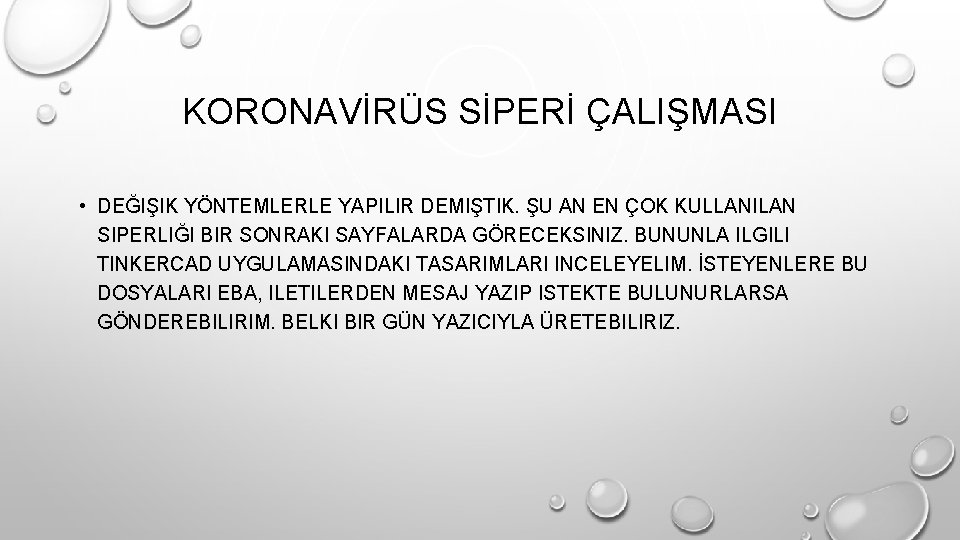 KORONAVİRÜS SİPERİ ÇALIŞMASI

• DEĞIŞIK YÖNTEMLERLE YAPILIR DEMIŞTIK. ŞU AN EN ÇOK KULLANILAN SIPERLIĞI BIR SONRAKI SAYFALARDA GÖRECEKSINIZ. BUNUNLA ILGILI TINKERCAD UYGULAMASINDAKI TASARIMLARI INCELEYELIM. İSTEYENLERE BU DOSYALARI EBA, ILETILERDEN MESAJ YAZIP ISTEKTE BULUNURLARSA GÖNDEREBILIRIM. BELKI BIR GÜN YAZICIYLA ÜRETEBILIRIZ.